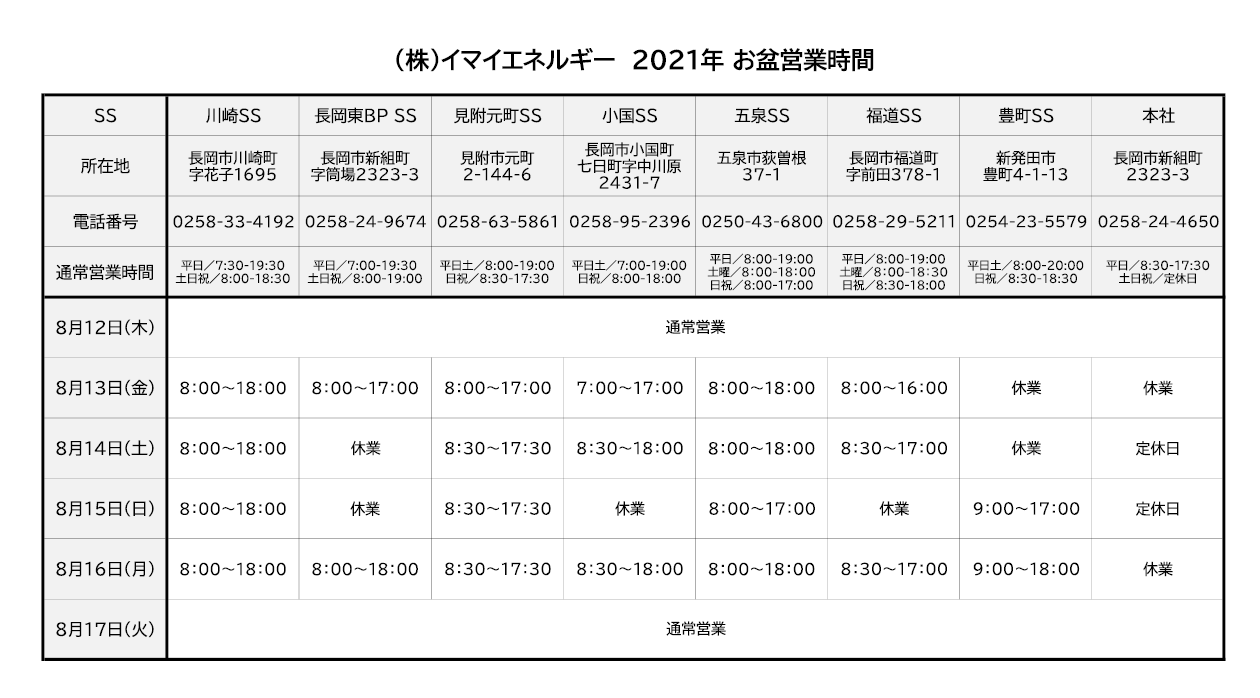 (株)イマイエネルギー　2021年 お盆営業時間

| SS | 川崎SS | 長岡東BP SS | 見附元町SS | 小国SS | 五泉SS | 福道SS | 豊町SS | 本社 |
|---|---|---|---|---|---|---|---|---|
| 所在地 | 長岡市川崎町 字花子1695 | 長岡市新組町 字筒場2323-3 | 見附市元町 2-144-6 | 長岡市小国町 七日町字中川原 2431-7 | 五泉市荻曽根 37-1 | 長岡市福道町 字前田378-1 | 新発田市 豊町4-1-13 | 長岡市新組町 2323-3 |
| 電話番号 | 0258-33-4192 | 0258-24-9674 | 0258-63-5861 | 0258-95-2396 | 0250-43-6800 | 0258-29-5211 | 0254-23-5579 | 0258-24-4650 |
| 通常営業時間 | 平日／7:30-19:30 土日祝／8:00-18:30 | 平日／7:00-19:30 土日祝／8:00-19:00 | 平日土／8:00-19:00 日祝／8:30-17:30 | 平日土／7:00-19:00 日祝／8:00-18:00 | 平日／8:00-19:00 土曜／8:00-18:00 日祝／8:00-17:00 | 平日／8:00-19:00 土曜／8:00-18:30 日祝／8:30-18:00 | 平日土／8:00-20:00 日祝／8:30-18:30 | 平日／8:30-17:30 土日祝／定休日 |
| 8月12日(木) | 通常営業 | | | | | | | |
| 8月13日(金) | 8:00~18:00 | 8:00~17:00 | 8:00~17:00 | 7:00~17:00 | 8:00~18:00 | 8:00~16:00 | 休業 | 休業 |
| 8月14日(土) | 8:00~18:00 | 休業 | 8:30~17:30 | 8:30~18:00 | 8:00~18:00 | 8:30~17:00 | 休業 | 定休日 |
| 8月15日(日) | 8:00~18:00 | 休業 | 8:30~17:30 | 休業 | 8:00~17:00 | 休業 | 9:00~17:00 | 定休日 |
| 8月16日(月) | 8:00~18:00 | 8:00~18:00 | 8:30~17:30 | 8:30~18:00 | 8:00~18:00 | 8:30~17:00 | 9:00~18:00 | 休業 |
| 8月17日(火) | 通常営業 | | | | | | | |